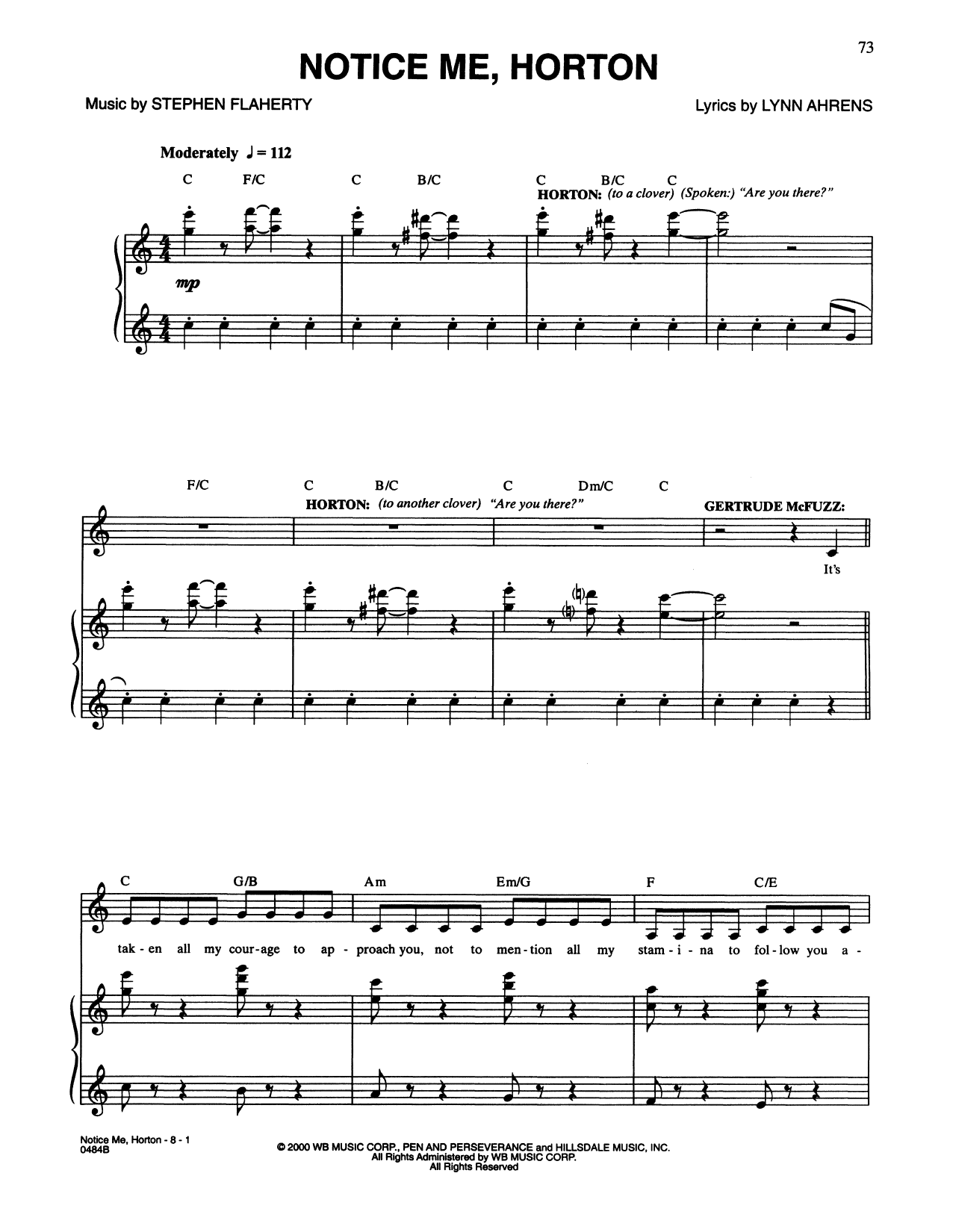 73

NOTICE ME, HORTON

Music by STEPHEN FLAHERTY

Lyrics by LYNN AHRENS

Moderately ♩ = 112

C F/C C B/C C B/C C

HORTON: (to a clover) (Spoken:) "Are you there?"

mp

F/C C B/C C Dm/C C

HORTON: (to another clover) "Are you there?"

GERTRUDE McFUZZ:

It's

C G/B Am Em/G F C/E

tak - en all my cour - age to ap - proach you, not to men - tion all my stam - i - na to fol - low you a -

Notice Me, Horton - 8 - 1
0484B

© 2000 WB MUSIC CORP., PEN AND PERSEVERANCE and HILLSDALE MUSIC, INC.
All Rights Administered by WB MUSIC CORP.
All Rights Reserved